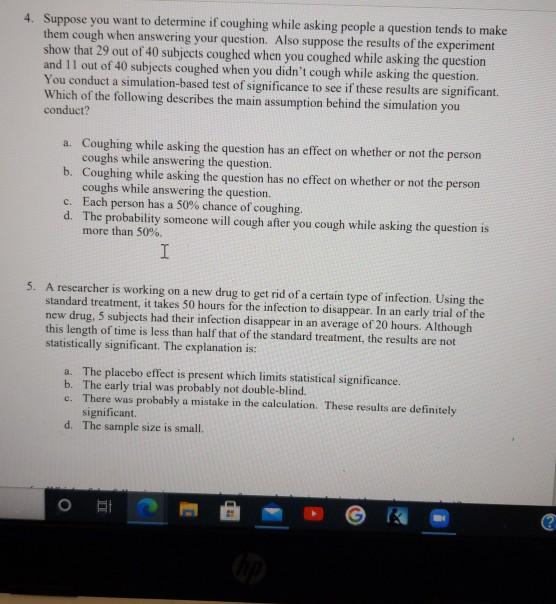 4. Suppose you want to determine if coughing while asking people a question tends to make them cough when answering your question. Also suppose the results of the experiment show that 29 out of 40 subjects coughed when you coughed while asking the question and 11 out of 40 subjects coughed when you didn't cough while asking the question. You conduct a simulation-based test of significance to see if these results are significant. Which of the following describes the main assumption behind the simulation you conduct?

a. Coughing while asking the question has an effect on whether or not the person coughs while answering the question.
b. Coughing while asking the question has no effect on whether or not the person coughs while answering the question.
c. Each person has a 50% chance of coughing.
d. The probability someone will cough after you cough while asking the question is more than 50%.

5. A researcher is working on a new drug to get rid of a certain type of infection. Using the standard treatment, it takes 50 hours for the infection to disappear. In an early trial of the new drug, 5 subjects had their infection disappear in an average of 20 hours. Although this length of time is less than half that of the standard treatment, the results are not statistically significant. The explanation is:

a. The placebo effect is present which limits statistical significance.
b. The early trial was probably not double-blind.
c. There was probably a mistake in the calculation. These results are definitely significant.
d. The sample size is small.